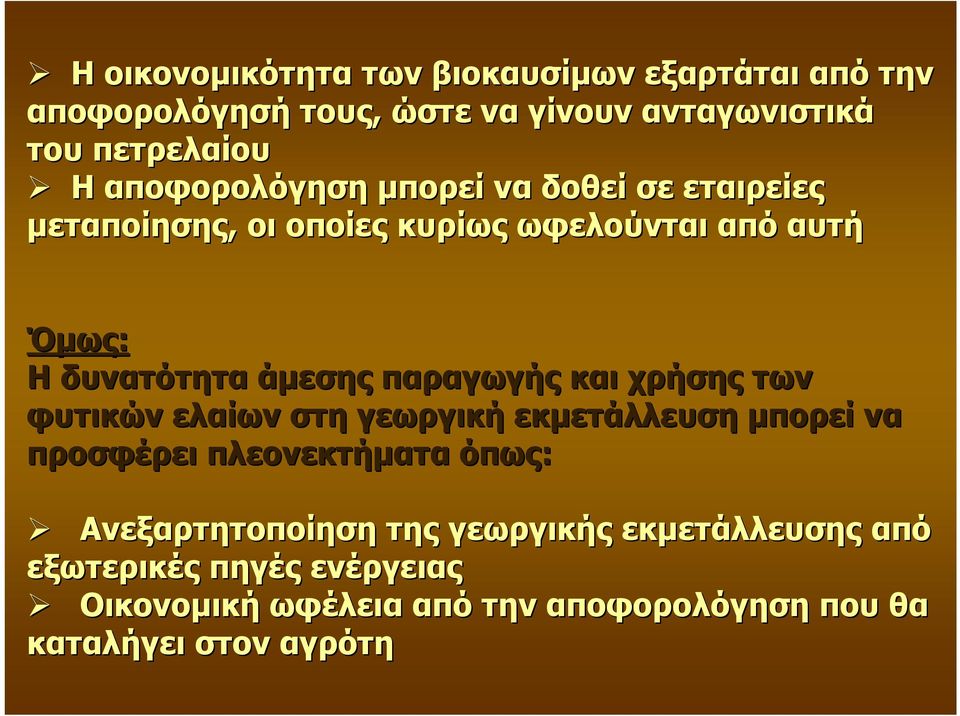 ➢ Η οικονομικότητα των βιοκαυσίμων εξαρτάται από την αποφορολόγησή τους, ώστε να γίνουν ανταγωνιστικά του πετρελαίου

➢ Η αποφορολόγηση μπορεί να δοθεί σε εταιρείες μεταποίησης, οι οποίες κυρίως ωφελούνται από αυτή

Όμως:
Η δυνατότητα άμεσης παραγωγής και χρήσης των φυτικών ελαίων στη γεωργική εκμετάλλευση μπορεί να προσφέρει πλεονεκτήματα όπως:

➢ Ανεξαρτητοποίηση της γεωργικής εκμετάλλευσης από εξωτερικές πηγές ενέργειας

➢ Οικονομική ωφέλεια από την αποφορολόγηση που θα καταλήγει στον αγρότη